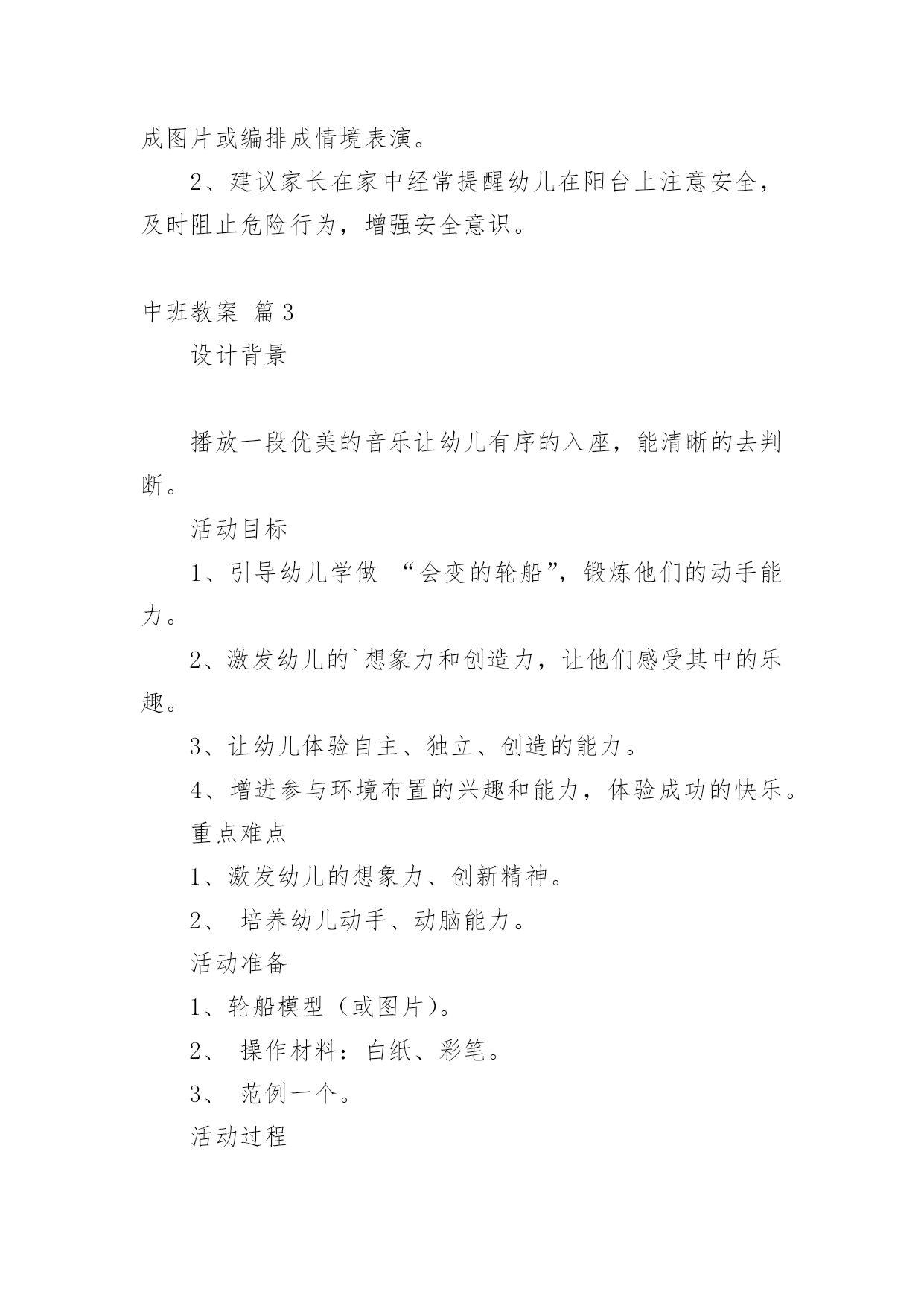 成图片或编排成情境表演。

2、建议家长在家中经常提醒幼儿在阳台上注意安全，及时阻止危险行为，增强安全意识。

中班教案 篇3

设计背景

播放一段优美的音乐让幼儿有序的入座，能清晰的去判断。

活动目标

1、引导幼儿学做 “会变的轮船”，锻炼他们的动手能力。

2、激发幼儿的`想象力和创造力，让他们感受其中的乐趣。

3、让幼儿体验自主、独立、创造的能力。

4、增进参与环境布置的兴趣和能力，体验成功的快乐。

重点难点

1、激发幼儿的想象力、创新精神。

2、 培养幼儿动手、动脑能力。

活动准备

1、轮船模型（或图片）。

2、 操作材料：白纸、彩笔。

3、 范例一个。

活动过程